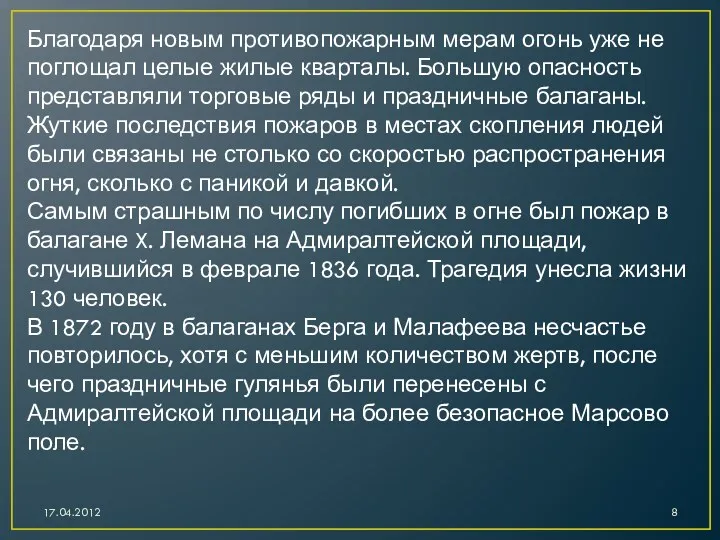 Благодаря новым противопожарным мерам огонь уже не поглощал целые жилые кварталы. Большую опасность представляли торговые ряды и праздничные балаганы. Жуткие последствия пожаров в местах скопления людей были связаны не столько со скоростью распространения огня, сколько с паникой и давкой.
Самым страшным по числу погибших в огне был пожар в балагане Х. Лемана на Адмиралтейской площади, случившийся в феврале 1836 года. Трагедия унесла жизни 130 человек.
В 1872 году в балаганах Берга и Малафеева несчастье повторилось, хотя с меньшим количеством жертв, после чего праздничные гулянья были перенесены с Адмиралтейской площади на более безопасное Марсово поле.

17.04.2012

8